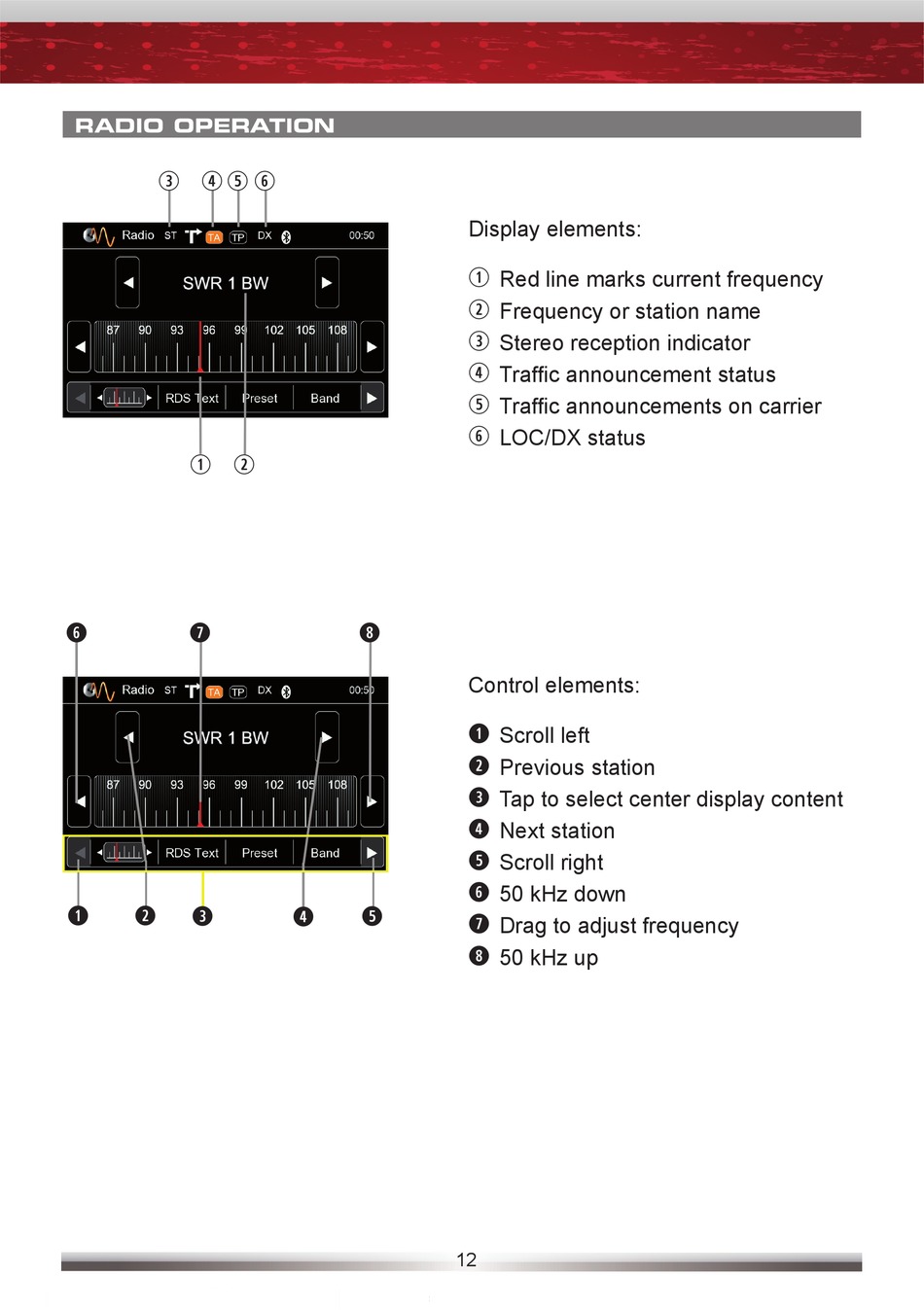 RADIO OPERATION

③ ④ ⑤ ⑥

Radio ST TA TP DX 00:50

SWR 1 BW

87 90 93 96 99 102 105 108

RDS Text Preset Band

① ②

Display elements:

① Red line marks current frequency
② Frequency or station name
③ Stereo reception indicator
④ Traffic announcement status
⑤ Traffic announcements on carrier
⑥ LOC/DX status

❻ ❼ ❽

Radio ST TA TP DX 00:50

SWR 1 BW

87 90 93 96 99 102 105 108

RDS Text Preset Band

❶ ❷ ❸ ❹ ❺

Control elements:

❶ Scroll left
❷ Previous station
❸ Tap to select center display content
❹ Next station
❺ Scroll right
❻ 50 kHz down
❼ Drag to adjust frequency
❽ 50 kHz up

12